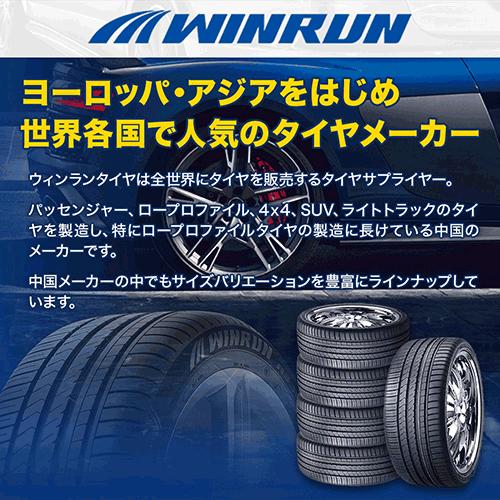 WINRUN

ヨーロッパ・アジアをはじめ
世界各国で人気のタイヤメーカー

ウィンランタイヤは全世界にタイヤを販売するタイヤサプライヤー。

パッセンジャー、ロープロファイル、4x4、SUV、ライトトラックのタイヤを製造し、特にロープロファイルタイヤの製造に長けている中国のメーカーです。

中国メーカーの中でもサイズバリエーションを豊富にラインナップしています。

WINRUN